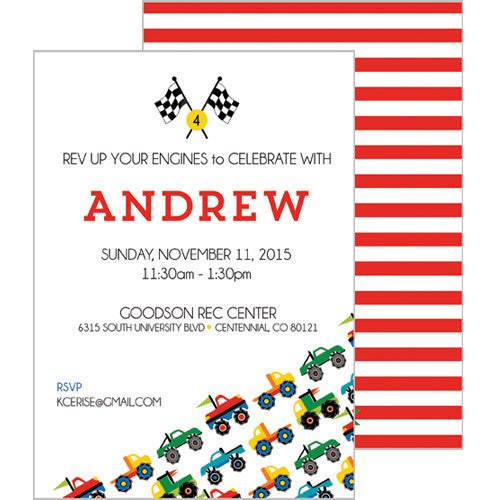 4

REV UP YOUR ENGINES to CELEBRATE WITH

ANDREW

SUNDAY, NOVEMBER 11, 2015
11:30am - 1:30pm

GOODSON REC CENTER
6315 SOUTH UNIVERSITY BLVD • CENTENNIAL, CO 80121

RSVP
KCERISE@GMAIL.COM